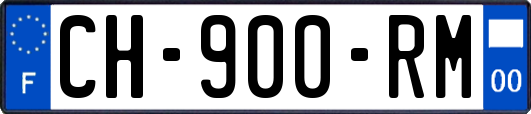 F
CH-900-RM
00